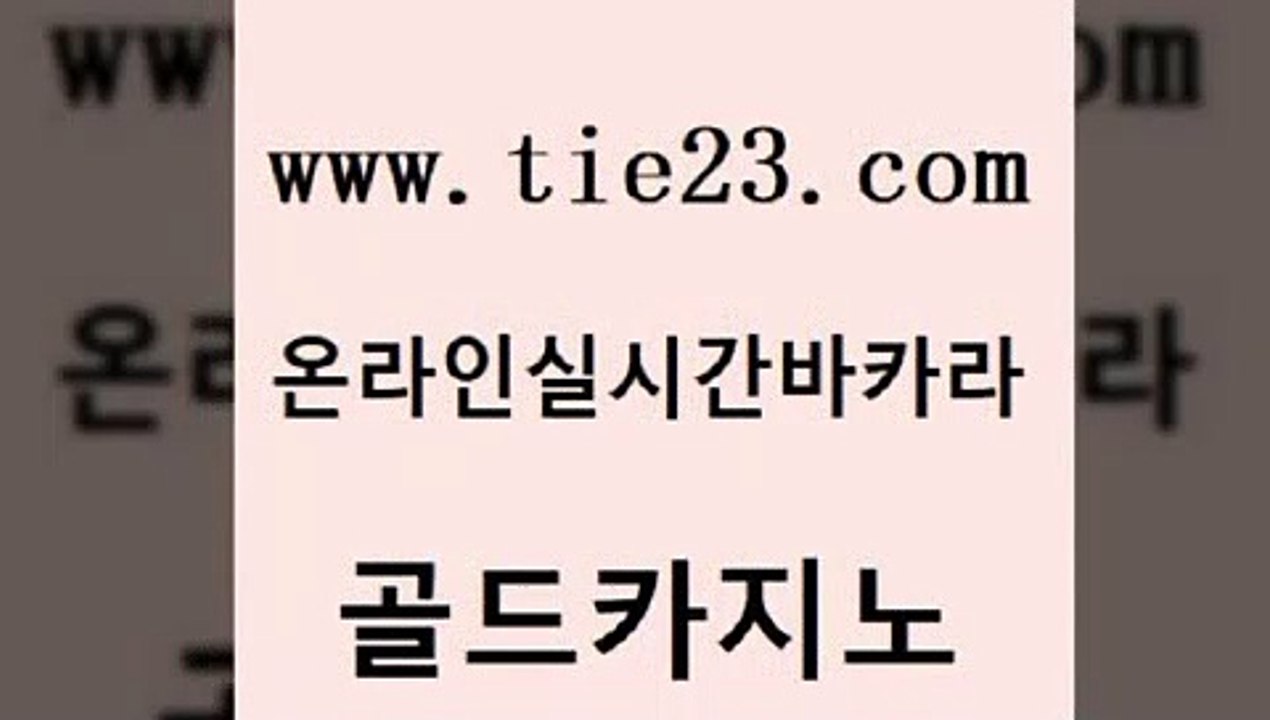 www.tie23.com

온라인실시간바카라

골드카지노